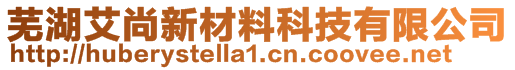 芜湖艾尚新材料科技有限公司
http://huberystella1.cn.coovee.net